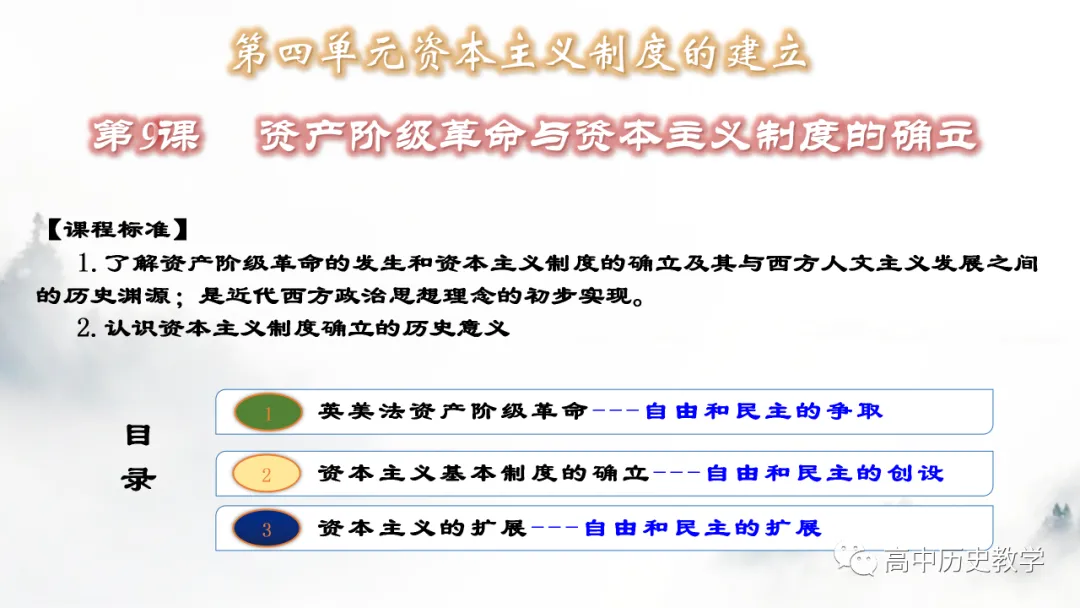 第四单元资本主义制度的建立

第9课 资产阶级革命与资本主义制度的确立

【课程标准】

1.了解资产阶级革命的发生和资本主义制度的确立及其与西方人文主义发展之间的历史渊源；是近代西方政治思想理念的初步实现。

2.认识资本主义制度确立的历史意义

目录

1 英美法资产阶级革命---自由和民主的争取

2 资本主义基本制度的确立---自由和民主的创设

3 资本主义的扩展---自由和民主的扩展

高中历史教学